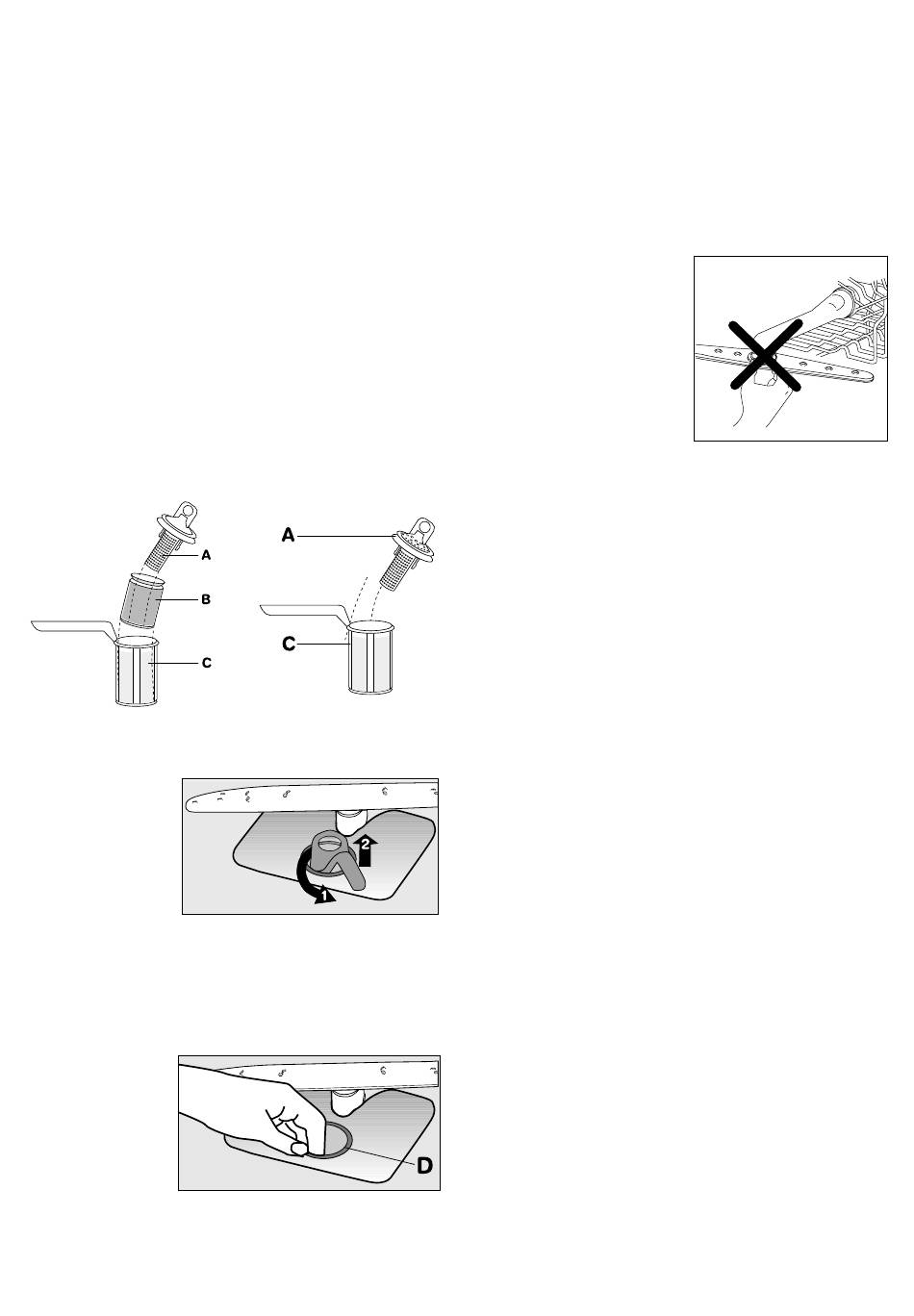 A
B
C

A
C

2
1

D